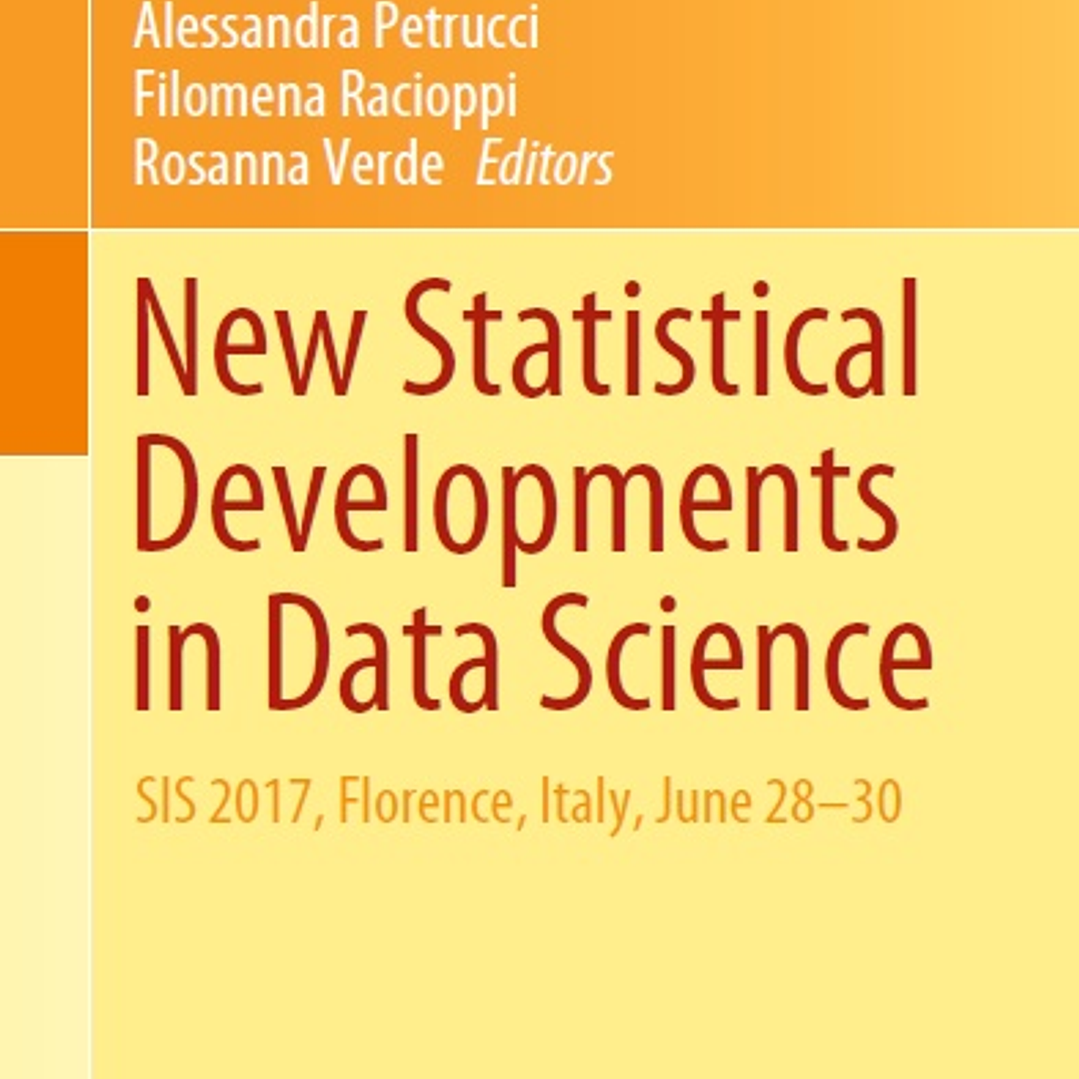 Alessandra Petrucci
Filomena Racioppi
Rosanna Verde Editors

New Statistical Developments in Data Science

SIS 2017, Florence, Italy, June 28–30